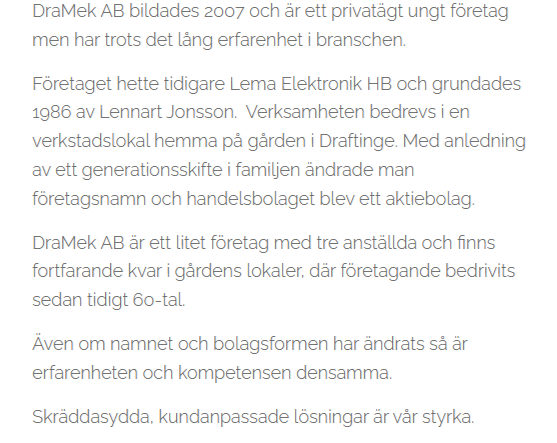 DraMek AB bildades 2007 och är ett privatägt ungt företag men har trots det lång erfarenhet i branschen.

Företaget hette tidigare Lema Elektronik HB och grundades 1986 av Lennart Jonsson.  Verksamheten bedrevs i en verkstadslokal hemma på gården i Draftinge. Med anledning av ett generationsskifte i familjen ändrade man företagsnamn och handelsbolaget blev ett aktiebolag.

DraMek AB är ett litet företag med tre anställda och finns fortfarande kvar i gårdens lokaler, där företagande bedrivits sedan tidigt 60-tal.

Även om namnet och bolagsformen har ändrats så är erfarenheten och kompetensen densamma.

Skräddasydda, kundanpassade lösningar är vår styrka.